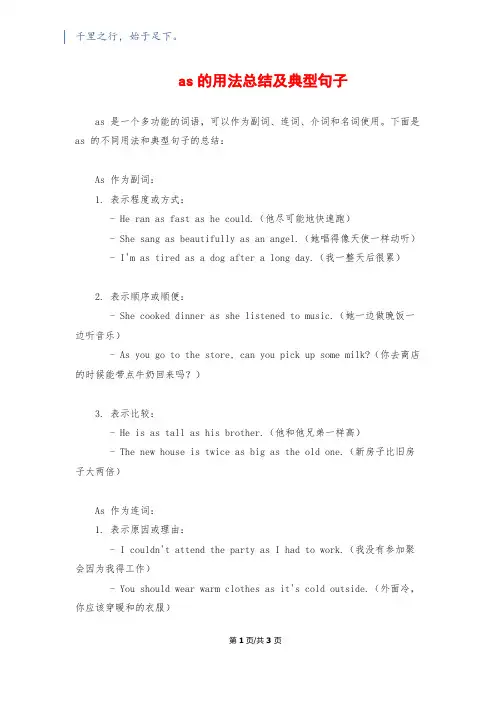 千里之行，始于足下。

as 的用法总结及典型句子

as 是一个多功能的词语，可以作为副词、连词、介词和名词使用。下面是 as 的不同用法和典型句子的总结：

As 作为副词：

1. 表示程度或方式：

- He ran as fast as he could.（他尽可能地快速跑）

- She sang as beautifully as an angel.（她唱得像天使一样动听）

- I'm as tired as a dog after a long day.（我一整天后很累）

2. 表示顺序或顺便：

- She cooked dinner as she listened to music.（她一边做晚饭一边听音乐）

- As you go to the store, can you pick up some milk?（你去商店的时候能带点牛奶回来吗？）

3. 表示比较：

- He is as tall as his brother.（他和他兄弟一样高）

- The new house is twice as big as the old one.（新房子比旧房子大两倍）

As 作为连词：

1. 表示原因或理由：

- I couldn't attend the party as I had to work.（我没有参加聚会因为我得工作）

- You should wear warm clothes as it's cold outside.（外面冷，你应该穿暖和的衣服）

第 1 页/共 3 页